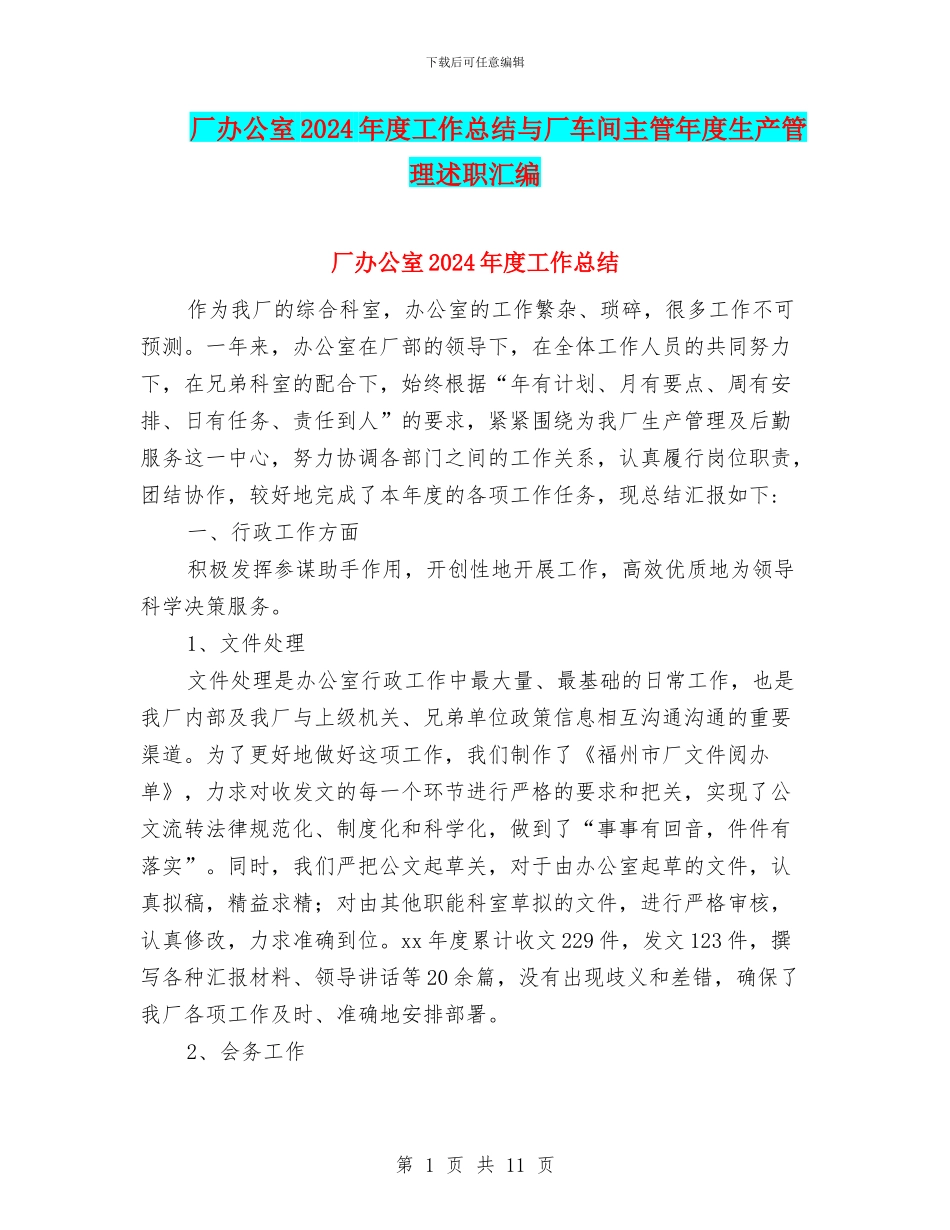 下载后可任意编辑

厂办公室2024年度工作总结与厂车间主管年度生产管理述职汇编

厂办公室2024年度工作总结

作为我厂的综合科室，办公室的工作繁杂、琐碎，很多工作不可预测。一年来，办公室在厂部的领导下，在全体工作人员的共同努力下，在兄弟科室的配合下，始终根据“年有计划、月有要点、周有安排、日有任务、责任到人”的要求，紧紧围绕为我厂生产管理及后勤服务这一中心，努力协调各部门之间的工作关系，认真履行岗位职责，团结协作，较好地完成了本年度的各项工作任务，现总结汇报如下：

一、行政工作方面

积极发挥参谋助手作用，开创性地开展工作，高效优质地为领导科学决策服务。

1、文件处理

文件处理是办公室行政工作中最大量、最基础的日常工作，也是我厂内部及我厂与上级机关、兄弟单位政策信息相互沟通沟通的重要渠道。为了更好地做好这项工作，我们制作了《福州市厂文件阅办单》，力求对收发文的每一个环节进行严格的要求和把关，实现了公文流转法律规范化、制度化和科学化，做到了“事事有回音，件件有落实”。同时，我们严把公文起草关，对于由办公室起草的文件，认真拟稿，精益求精；对由其他职能科室草拟的文件，进行严格审核，认真修改，力求准确到位。xx年度累计收文229件，发文123件，撰写各种汇报材料、领导讲话等20余篇，没有出现歧义和差错，确保了我厂各项工作及时、准确地安排部署。

2、会务工作

第 1 页 共 11 页